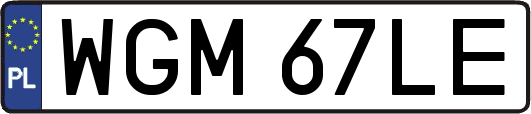 PL

WGM 67LE